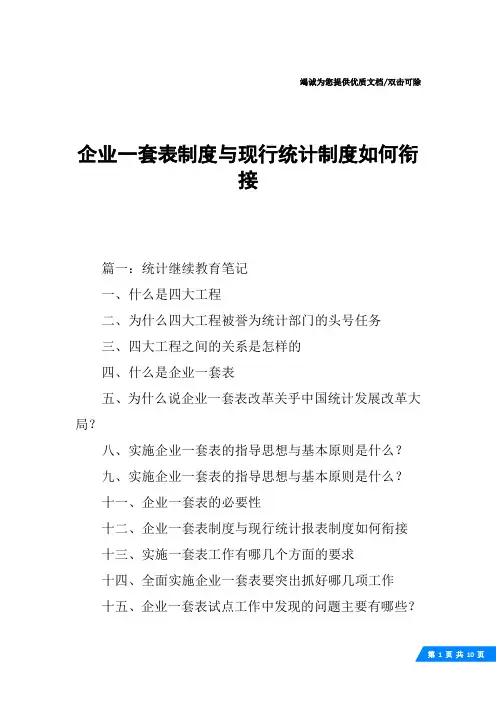 竭诚为您提供优质文档/双击可除

企业一套表制度与现行统计制度如何衔接

篇一：统计继续教育笔记

一、什么是四大工程

二、为什么四大工程被誉为统计部门的头号任务

三、四大工程之间的关系是怎样的

四、什么是企业一套表

五、为什么说企业一套表改革关乎中国统计发展改革大局？

八、实施企业一套表的指导思想与基本原则是什么？

九、实施企业一套表的指导思想与基本原则是什么？

十一、企业一套表的必要性

十二、企业一套表制度与现行统计报表制度如何衔接

十三、实施一套表工作有哪几个方面的要求

十四、全面实施企业一套表要突出抓好哪几项工作

十五、企业一套表试点工作中发现的问题主要有哪些？

第 1 页 共 10 页